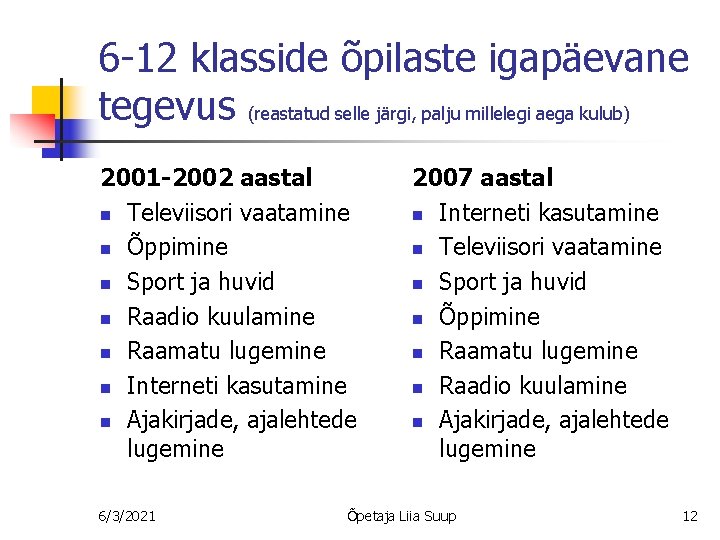 6-12 klasside õpilaste igapäevane tegevus (reastatud selle järgi, palju millelegi aega kulub)

2001-2002 aastal
- Televiisori vaatamine
- Õppimine
- Sport ja huvid
- Raadio kuulamine
- Raamatu lugemine
- Interneti kasutamine
- Ajakirjade, ajalehtede lugemine

2007 aastal
- Interneti kasutamine
- Televiisori vaatamine
- Sport ja huvid
- Õppimine
- Raamatu lugemine
- Raadio kuulamine
- Ajakirjade, ajalehtede lugemine

6/3/2021
Õpetaja Liia Suup
12